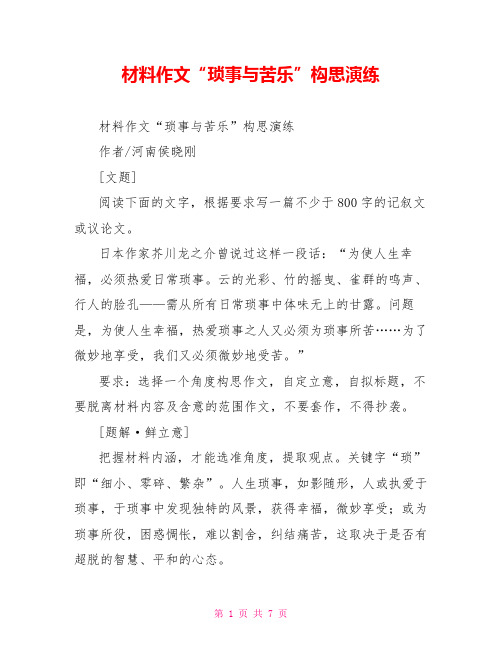 材料作文“琐事与苦乐”构思演练

材料作文“琐事与苦乐”构思演练

作者/河南侯晓刚

［文题］

阅读下面的文字，根据要求写一篇不少于800字的记叙文或议论文。

日本作家芥川龙之介曾说过这样一段话：“为使人生幸福，必须热爱日常琐事。云的光彩、竹的摇曳、雀群的鸣声、行人的脸孔——需从所有日常琐事中体味无上的甘露。问题是，为使人生幸福，热爱琐事之人又必须为琐事所苦……为了微妙地享受，我们又必须微妙地受苦。”

要求：选择一个角度构思作文，自定立意，自拟标题，不要脱离材料内容及含意的范围作文，不要套作，不得抄袭。

［题解·鲜立意］

把握材料内涵，才能选准角度，提取观点。关键字“琐”即“细小、零碎、繁杂”。人生琐事，如影随形，人或执爱于琐事，于琐事中发现独特的风景，获得幸福，微妙享受；或为琐事所役，困惑惆怅，难以割舍，纠结痛苦，这取决于是否有超脱的智慧、平和的心态。

第 1 页 共 7 页